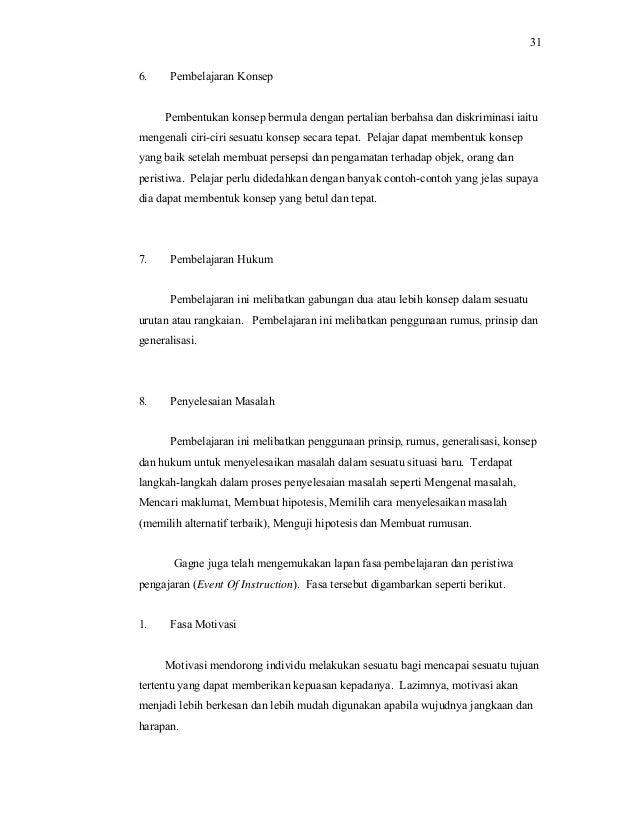 31

6. Pembelajaran Konsep

Pembentukan konsep bermula dengan pertalian berbahsa dan diskriminasi iaitu mengenali ciri-ciri sesuatu konsep secara tepat. Pelajar dapat membentuk konsep yang baik setelah membuat persepsi dan pengamatan terhadap objek, orang dan peristiwa. Pelajar perlu didedahkan dengan banyak contoh-contoh yang jelas supaya dia dapat membentuk konsep yang betul dan tepat.

7. Pembelajaran Hukum

Pembelajaran ini melibatkan gabungan dua atau lebih konsep dalam sesuatu urutan atau rangkaian. Pembelajaran ini melibatkan penggunaan rumus, prinsip dan generalisasi.

8. Penyelesaian Masalah

Pembelajaran ini melibatkan penggunaan prinsip, rumus, generalisasi, konsep dan hukum untuk menyelesaikan masalah dalam sesuatu situasi baru. Terdapat langkah-langkah dalam proses penyelesaian masalah seperti Mengenal masalah, Mencari maklumat, Membuat hipotesis, Memilih cara menyelesaikan masalah (memilih alternatif terbaik), Menguji hipotesis dan Membuat rumusan.

Gagne juga telah mengemukakan lapan fasa pembelajaran dan peristiwa pengajaran (Event Of Instruction). Fasa tersebut digambarkan seperti berikut.

1. Fasa Motivasi

Motivasi mendorong individu melakukan sesuatu bagi mencapai sesuatu tujuan tertentu yang dapat memberikan kepuasan kepadanya. Lazimnya, motivasi akan menjadi lebih berkesan dan lebih mudah digunakan apabila wujudnya jangkaan dan harapan.